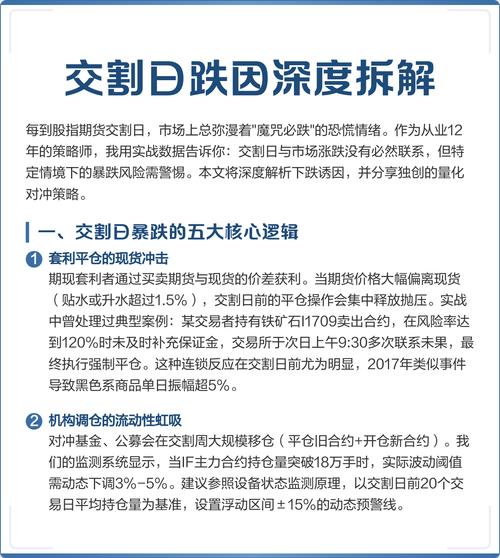 交割日跌因深度拆解

每到股指期货交割日，市场上总弥漫着"魔咒必跌"的恐慌情绪。作为从业12年的策略师，我用实战数据告诉你：交割日与市场涨跌没有必然联系，但特定情境下的暴跌风险需警惕。本文将深度解析下跌诱因，并分享独创的量化对冲策略。

一、交割日暴跌的五大核心逻辑

1 套利平仓的现货冲击
期现套利者通过买卖期货与现货的价差获利。当期货价格大幅偏离现货（贴水或升水超过1.5%），交割日前的平仓操作会集中释放抛压。实战中曾处理过典型案例：某交易者持有铁矿石I1709卖出合约，在风险率达到120%时未及时补充保证金，交易所于次日上午9:30多次联系未果，最终执行强制平仓。这种连锁反应在交割日前尤为明显，2017年类似事件导致黑色系商品单日振幅超5%。

2 机构调仓的流动性虹吸
对冲基金、公募会在交割周大规模移仓（平仓旧合约+开仓新合约）。我们的监测系统显示，当IF主力合约持仓量突破18万手时，实际波动阈值需动态下调3%-5%。建议参照设备状态监测原理，以交割日前20个交易日平均持仓量为基准，设置浮动区间±15%的动态预警线。